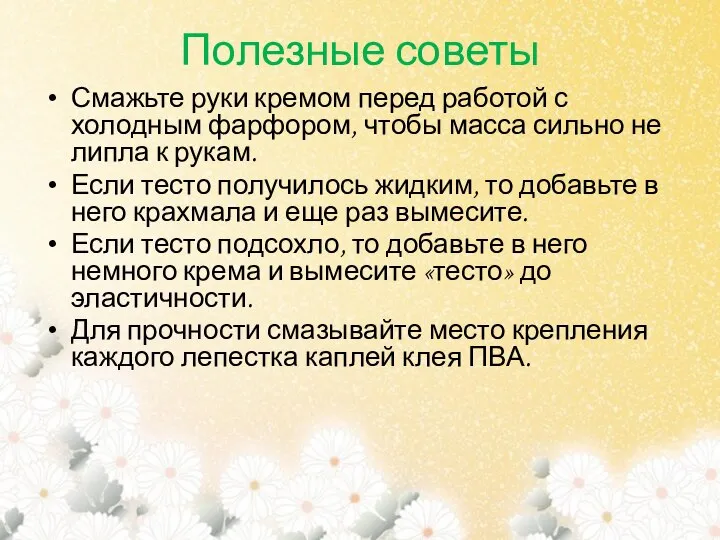 Полезные советы

• Смажьте руки кремом перед работой с холодным фарфором, чтобы масса сильно не липла к рукам.

• Если тесто получилось жидким, то добавьте в него крахмала и еще раз вымесите.

• Если тесто подсохло, то добавьте в него немного крема и вымесите «тесто» до эластичности.

• Для прочности смазывайте место крепления каждого лепестка каплей клея ПВА.